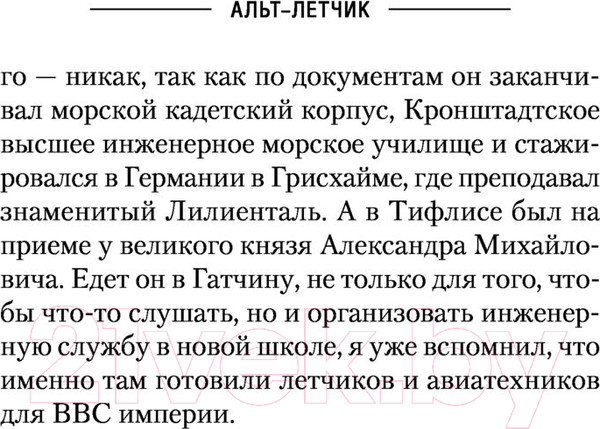 АЛЬТ-ЛЕТЧИК

го — никак, так как по документам он заканчивал морской кадетский корпус, Кронштадтское высшее инженерное морское училище и стажировался в Германии в Грисхайме, где преподавал знаменитый Лилиенталь. А в Тифлисе был на приеме у великого князя Александра Михайловича. Едет он в Гатчину, не только для того, чтобы что-то слушать, но и организовать инженерную службу в новой школе, я уже вспомнил, что именно там готовили летчиков и авиатехников для ВВС империи.

21vek.by